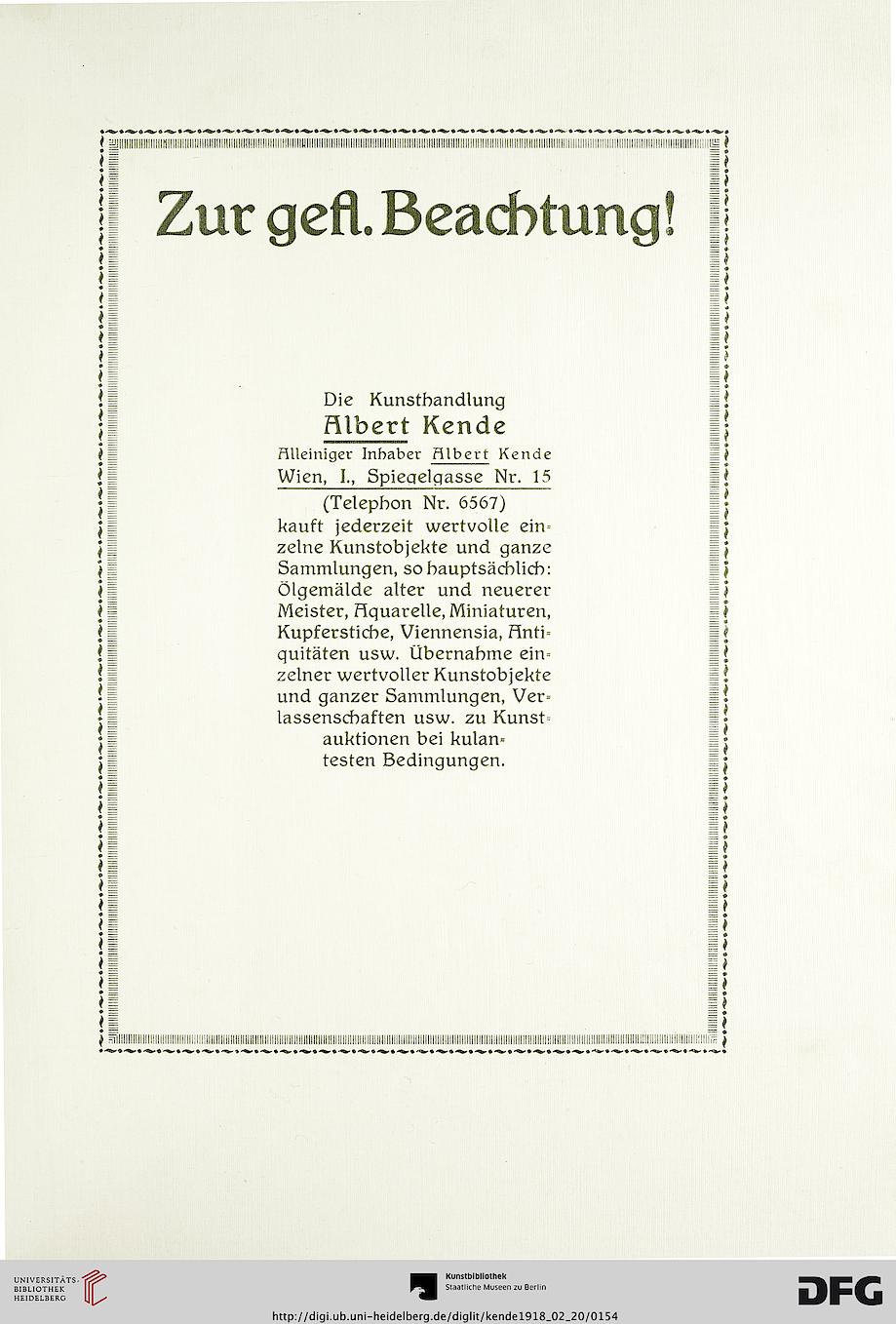 Zur gefl. Beachtung!

Die Kunsthandlung
Albert Kende
Alleiniger Inhaber Albert Kende
Wien, I., Spiegelgasse Nr. 15
(Telephon Nr. 6567)
kauft jederzeit wertvolle einzelne Kunstobjekte und ganze Sammlungen, so hauptsächlich: Ölgemälde alter und neuerer Meister, Aquarelle, Miniaturen, Kupferstiche, Viennensia, Antiquitäten usw. Übernahme einzelner wertvoller Kunstobjekte und ganzer Sammlungen, Verlassenschaften usw. zu Kunstauktionen bei kulantesten Bedingungen.

UNIVERSITÄTS-BIBLIOTHEK HEIDELBERG
Kunstbibliothek Staatliche Museen zu Berlin
DFG
http://digi.ub.uni-heidelberg.de/diglit/kende1918_02_20/0154